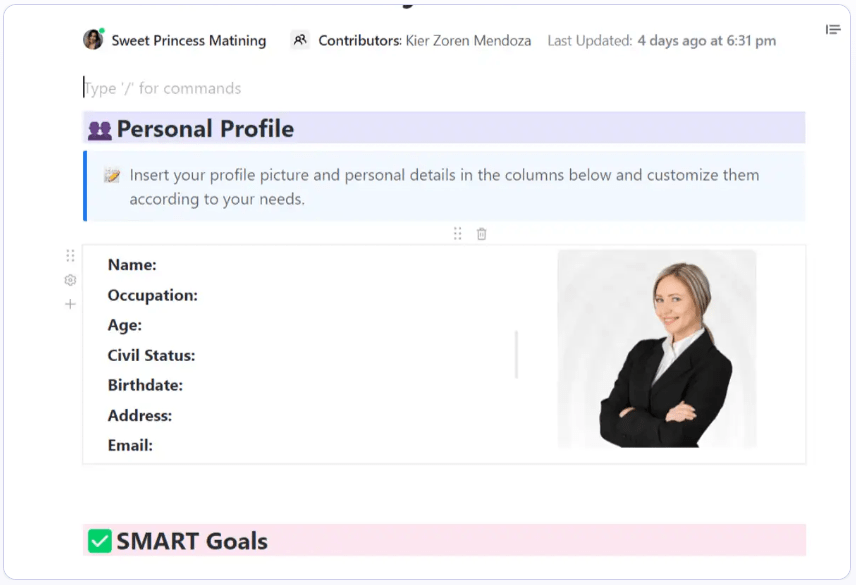 Sweet Princess Matining Contributors: Kier Zoren Mendoza Last Updated: 4 days ago at 6:31 pm

Type '/' for commands

Personal Profile

Insert your profile picture and personal details in the columns below and customize them according to your needs.

Name:
Occupation:
Age:
Civil Status:
Birthdate:
Address:
Email:

SMART Goals